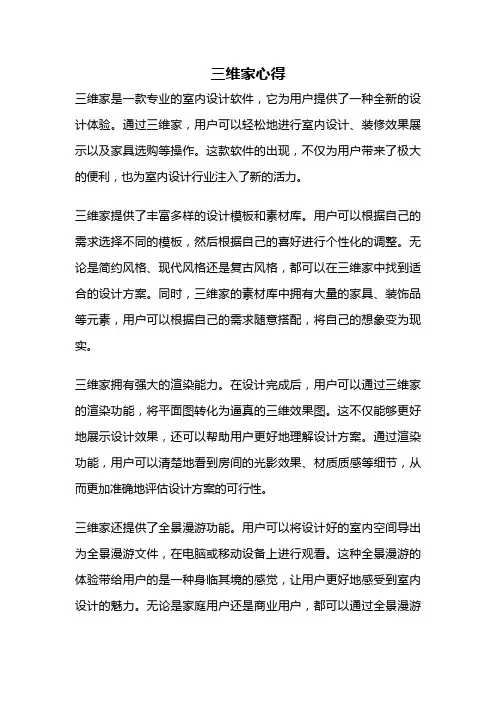 三维家心得

三维家是一款专业的室内设计软件，它为用户提供了一种全新的设计体验。通过三维家，用户可以轻松地进行室内设计、装修效果展示以及家具选购等操作。这款软件的出现，不仅为用户带来了极大的便利，也为室内设计行业注入了新的活力。

三维家提供了丰富多样的设计模板和素材库。用户可以根据自己的需求选择不同的模板，然后根据自己的喜好进行个性化的调整。无论是简约风格、现代风格还是复古风格，都可以在三维家中找到适合的设计方案。同时，三维家的素材库中拥有大量的家具、装饰品等元素，用户可以根据自己的需求随意搭配，将自己的想象变为现实。

三维家拥有强大的渲染能力。在设计完成后，用户可以通过三维家的渲染功能，将平面图转化为逼真的三维效果图。这不仅能够更好地展示设计效果，还可以帮助用户更好地理解设计方案。通过渲染功能，用户可以清楚地看到房间的光影效果、材质质感等细节，从而更加准确地评估设计方案的可行性。

三维家还提供了全景漫游功能。用户可以将设计好的室内空间导出为全景漫游文件，在电脑或移动设备上进行观看。这种全景漫游的体验带给用户的是一种身临其境的感觉，让用户更好地感受到室内设计的魅力。无论是家庭用户还是商业用户，都可以通过全景漫游